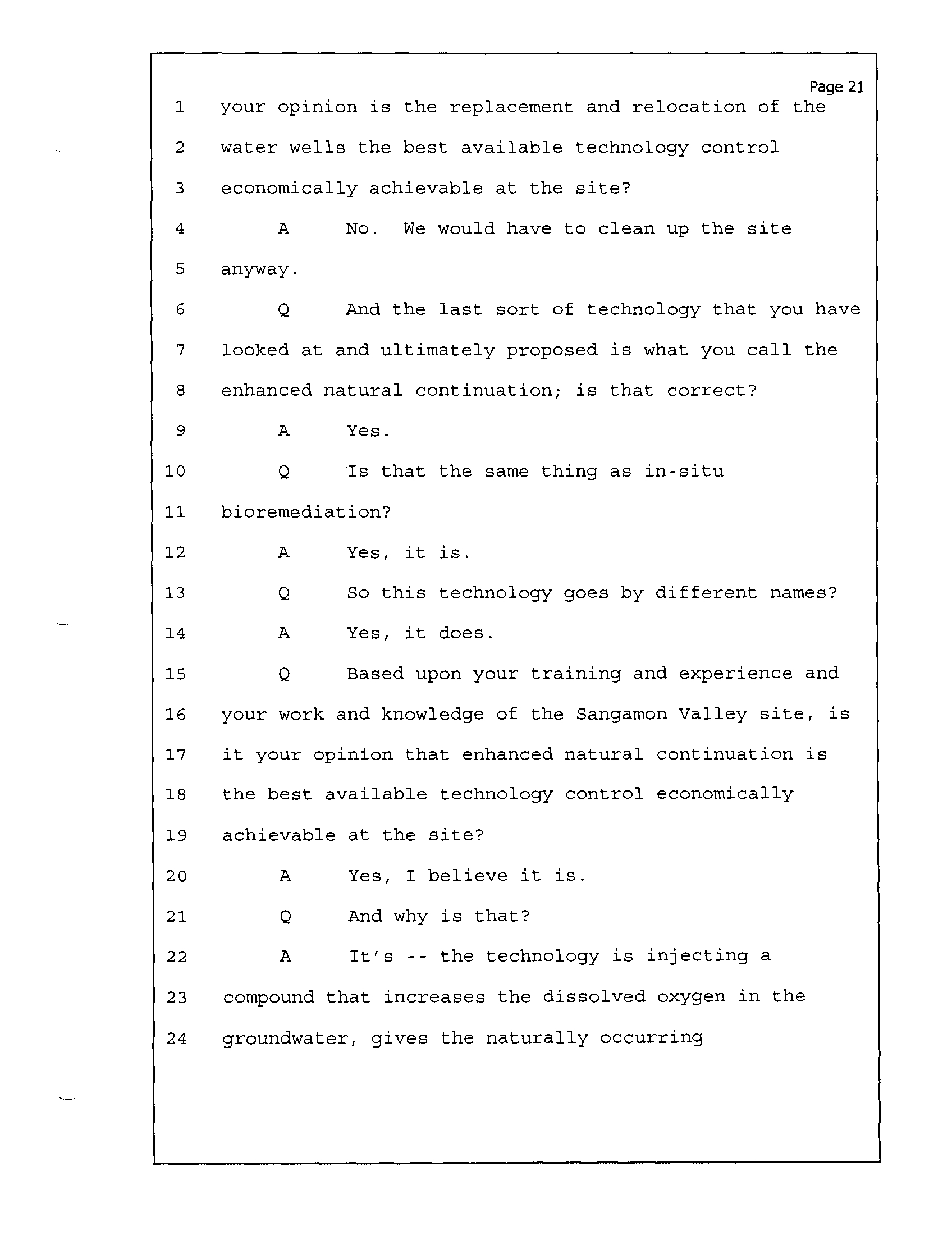 Page 21

1 your opinion is the replacement and relocation of the
2 water wells the best available technology control
3 economically achievable at the site?
4 A No. We would have to clean up the site
5 anyway.
6 Q And the last sort of technology that you have
7 looked at and ultimately proposed is what you call the
8 enhanced natural continuation; is that correct?
9 A Yes.
10 Q Is that the same thing as in-situ
11 bioremediation?
12 A Yes, it is.
13 Q So this technology goes by different names?
14 A Yes, it does.
15 Q Based upon your training and experience and
16 your work and knowledge of the Sangamon Valley site, is
17 it your opinion that enhanced natural continuation is
18 the best available technology control economically
19 achievable at the site?
20 A Yes, I believe it is.
21 Q And why is that?
22 A It's -- the technology is injecting a
23 compound that increases the dissolved oxygen in the
24 groundwater, gives the naturally occurring